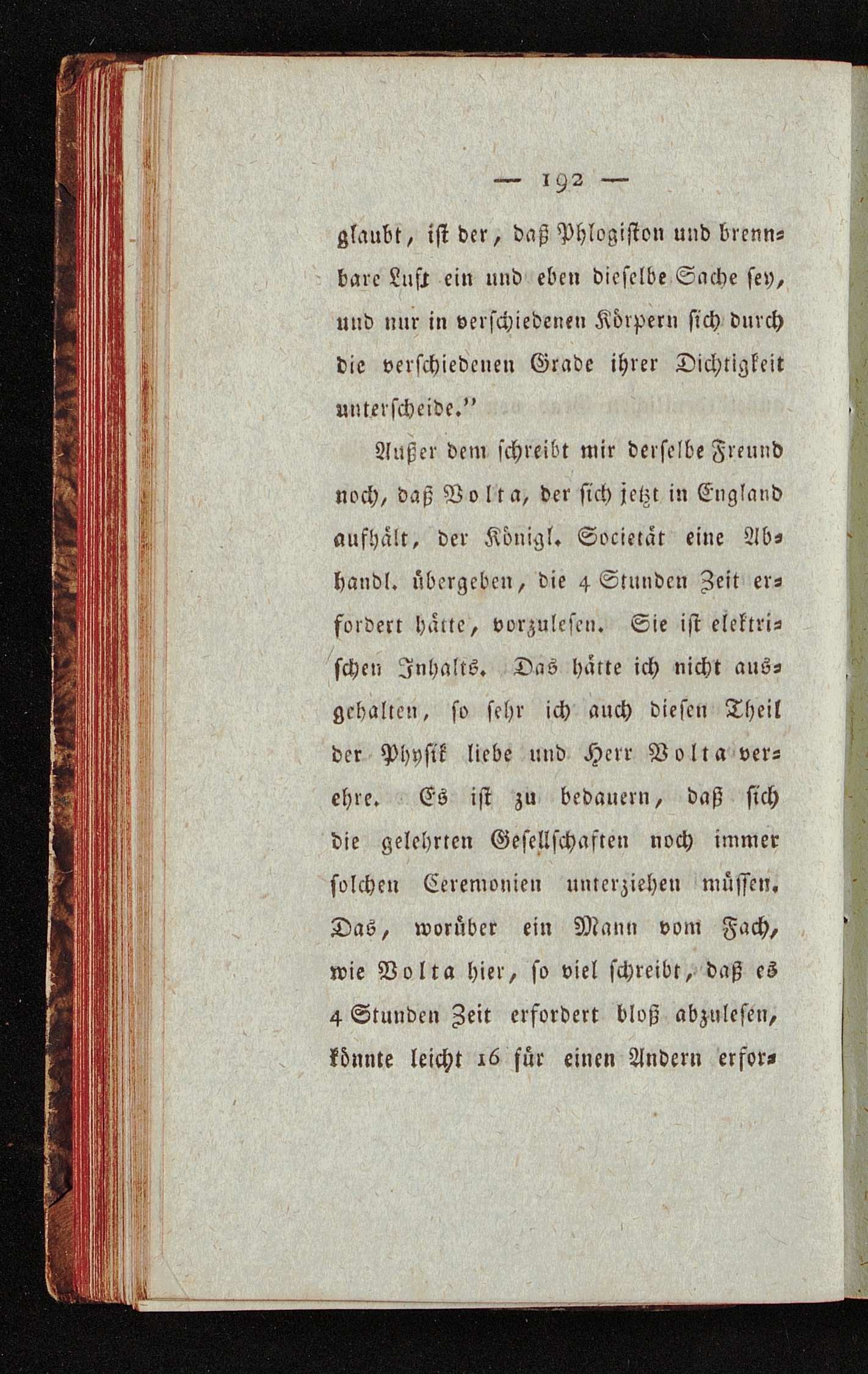 — 192 —

glaubt, ist der, daß Phlogiston und brennbare Luft ein und eben dieselbe Sache sey, und nur in verschiedenen Körpern sich durch die verschiedenen Grade ihrer Dichtigkeit unterscheide."

Außer dem schreibt mir derselbe Freund noch, daß Volta, der sich jetzt in England aufhält, der Königl. Societät eine Abhandl. übergeben, die 4 Stunden Zeit erfordert hätte, vorzulesen. Sie ist elektrischen Inhalts. Das hätte ich nicht ausgehalten, so sehr ich auch diesen Theil der Physik liebe und Herr Volta verehre. Es ist zu bedauern, daß sich die gelehrten Gesellschaften noch immer solchen Ceremonien unterziehen müssen. Das, worüber ein Mann vom Fach, wie Volta hier, so viel schreibt, daß es 4 Stunden Zeit erfordert bloß abzulesen, könnte leicht 16 für einen Andern erfor-